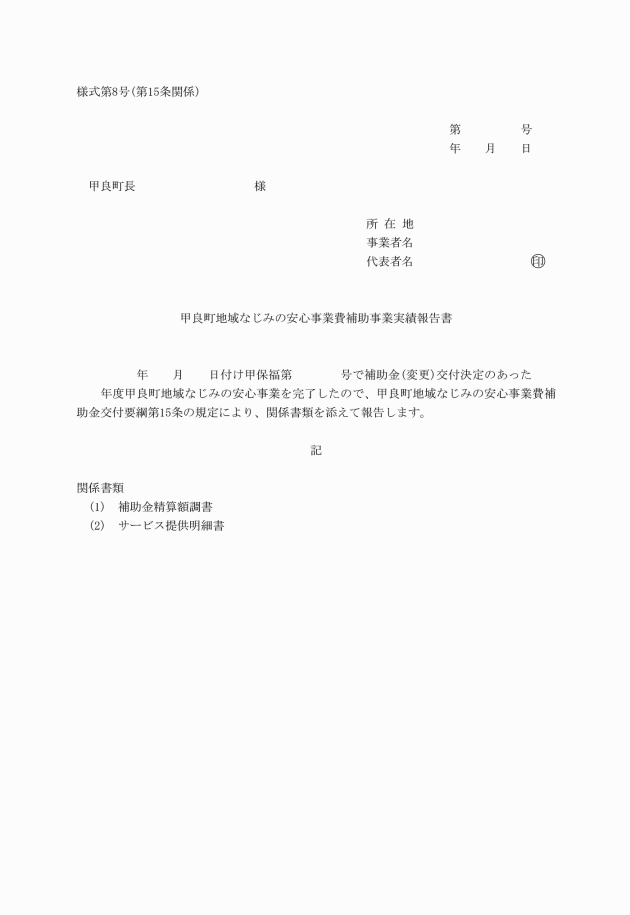 様式第8号(第15条関係)

第　　　号
年　月　日

甲良町長　　　　　　様

所 在 地
事業者名
代表者名　　　　　　㊞

甲良町地域なじみの安心事業費補助事業実績報告書

年　月　日付け甲保福第　　号で補助金(変更)交付決定のあった　年度甲良町地域なじみの安心事業を完了したので、甲良町地域なじみの安心事業費補助金交付要綱第15条の規定により、関係書類を添えて報告します。

記

関係書類
(1)　補助金精算額調書
(2)　サービス提供明細書